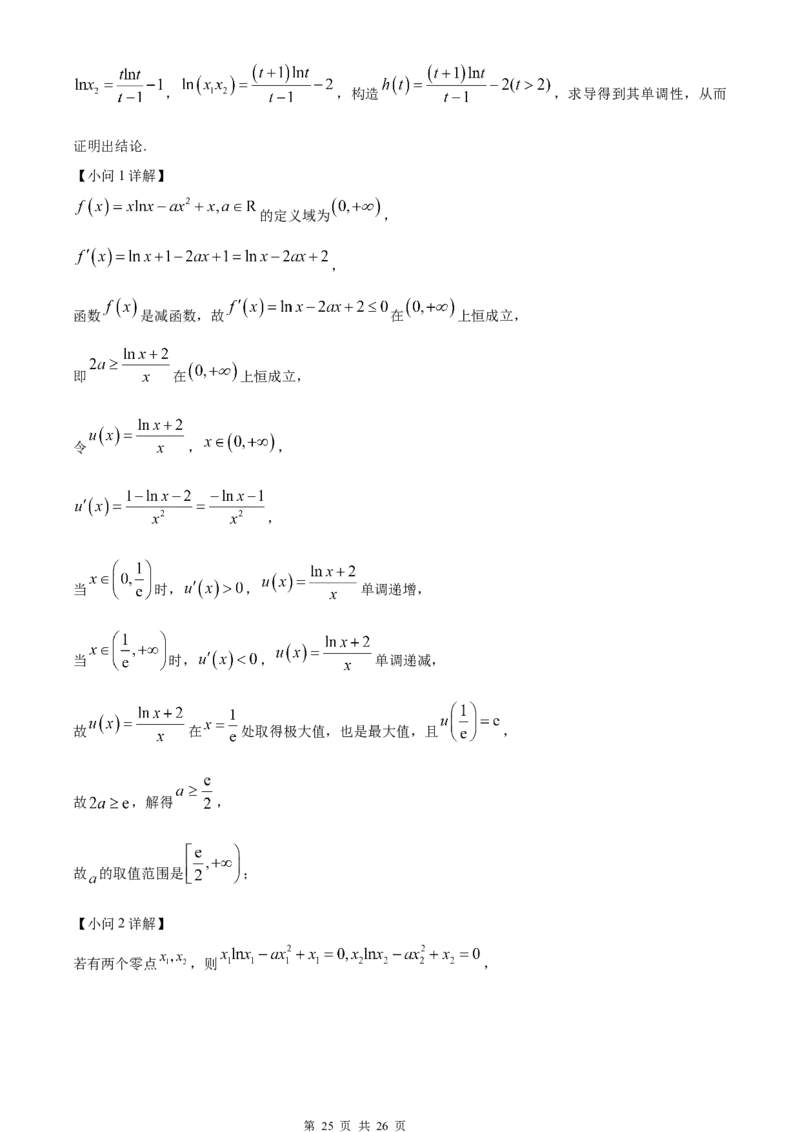 $\ln x_2=\frac{t\ln t}{t-1}-1$，$\ln(x_1x_2)=\frac{(t+1)\ln t}{t-1}-2$，构造$h(t)=\frac{(t+1)\ln t}{t-1}-2(t>2)$，求导得到其单调性，从而证明出结论.

【小问1详解】

$f(x)=x\ln x-ax^2+x,a\in R$的定义域为$(0,+\infty)$，

$f'(x)=\ln x+1-2ax+1=\ln x-2ax+2$，

函数$f(x)$是减函数，故$f'(x)=\ln x-2ax+2\le 0$在$(0,+\infty)$上恒成立，

即$2a\ge\frac{\ln x+2}{x}$在$(0,+\infty)$上恒成立，

令$u(x)=\frac{\ln x+2}{x}$，$x\in(0,+\infty)$，

$u'(x)=\frac{1-\ln x-2}{x^2}=\frac{-\ln x-1}{x^2}$，

当$x\in\left(0,\frac{1}{e}\right)$时，$u'(x)>0$，$u(x)=\frac{\ln x+2}{x}$单调递增，

当$x\in\left(\frac{1}{e},+\infty\right)$时，$u'(x)<0$，$u(x)=\frac{\ln x+2}{x}$单调递减，

故$u(x)=\frac{\ln x+2}{x}$在$x=\frac{1}{e}$处取得极大值，也是最大值，且$u\left(\frac{1}{e}\right)=e$，

故$2a\ge e$，解得$a\ge\frac{e}{2}$，

故$a$的取值范围是$\left[\frac{e}{2},+\infty\right)$；

【小问2详解】

若有两个零点$x_1,x_2$，则$x_1\ln x_1-ax_1^2+x_1=0,x_2\ln x_2-ax_2^2+x_2=0$，

第25页 共26页